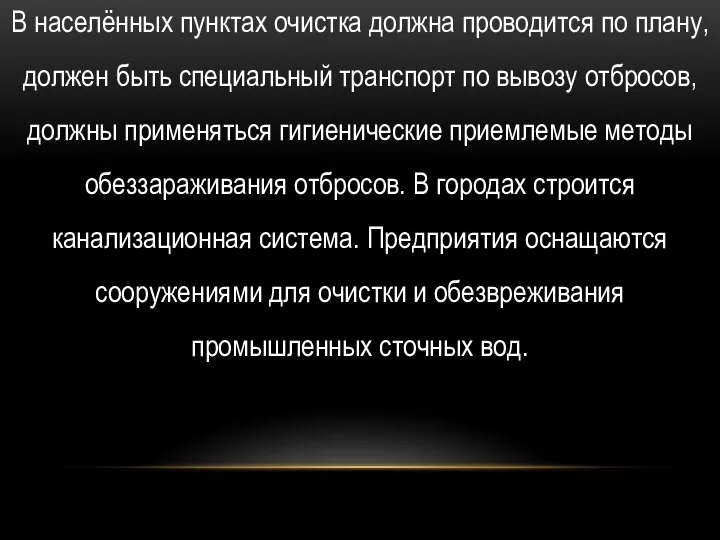 В населённых пунктах очистка должна проводится по плану, должен быть специальный транспорт по вывозу отбросов, должны применяться гигиенические приемлемые методы обеззараживания отбросов. В городах строится канализационная система. Предприятия оснащаются сооружениями для очистки и обезвреживания промышленных сточных вод.